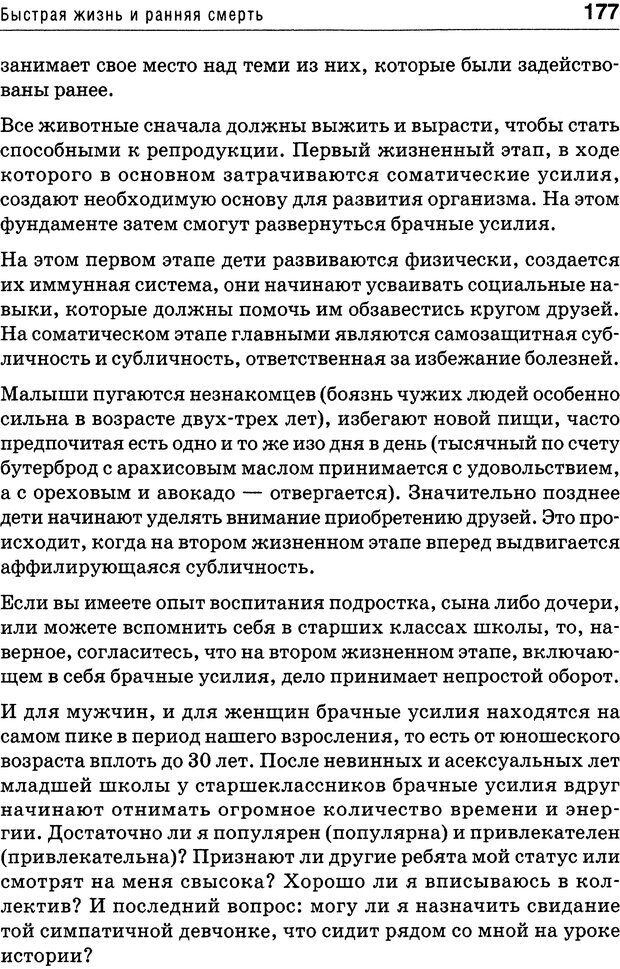 Быстрая жизнь и ранняя смерть 177

занимает свое место над теми из них, которые были задействованы ранее.

Все животные сначала должны выжить и вырасти, чтобы стать способными к репродукции. Первый жизненный этап, в ходе которого в основном затрачиваются соматические усилия, создают необходимую основу для развития организма. На этом фундаменте затем смогут развернуться брачные усилия.

На этом первом этапе дети развиваются физически, создается их иммунная система, они начинают усваивать социальные навыки, которые должны помочь им обзавестись кругом друзей. На соматическом этапе главными являются самозащитная субличность и субличность, ответственная за избежание болезней.

Малыши пугаются незнакомцев (боязнь чужих людей особенно сильна в возрасте двух-трех лет), избегают новой пищи, часто предпочитая есть одно и то же изо дня в день (тысячный по счету бутерброд с арахисовым маслом принимается с удовольствием, а с ореховым и авокадо — отвергается). Значительно позднее дети начинают уделять внимание приобретению друзей. Это происходит, когда на втором жизненном этапе вперед выдвигается аффилирующаяся субличность.

Если вы имеете опыт воспитания подростка, сына либо дочери, или можете вспомнить себя в старших классах школы, то, наверное, согласитесь, что на втором жизненном этапе, включающем в себя брачные усилия, дело принимает непростой оборот.

И для мужчин, и для женщин брачные усилия находятся на самом пике в период нашего взросления, то есть от юношеского возраста вплоть до 30 лет. После невинных и асексуальных лет младшей школы у старшеклассников брачные усилия вдруг начинают отнимать огромное количество времени и энергии. Достаточно ли я популярен (популярна) и привлекателен (привлекательна)? Признают ли другие ребята мой статус или смотрят на меня свысока? Хорошо ли я вписываюсь в коллектив? И последний вопрос: могу ли я назначить свидание той симпатичной девчонке, что сидит рядом со мной на уроке истории?